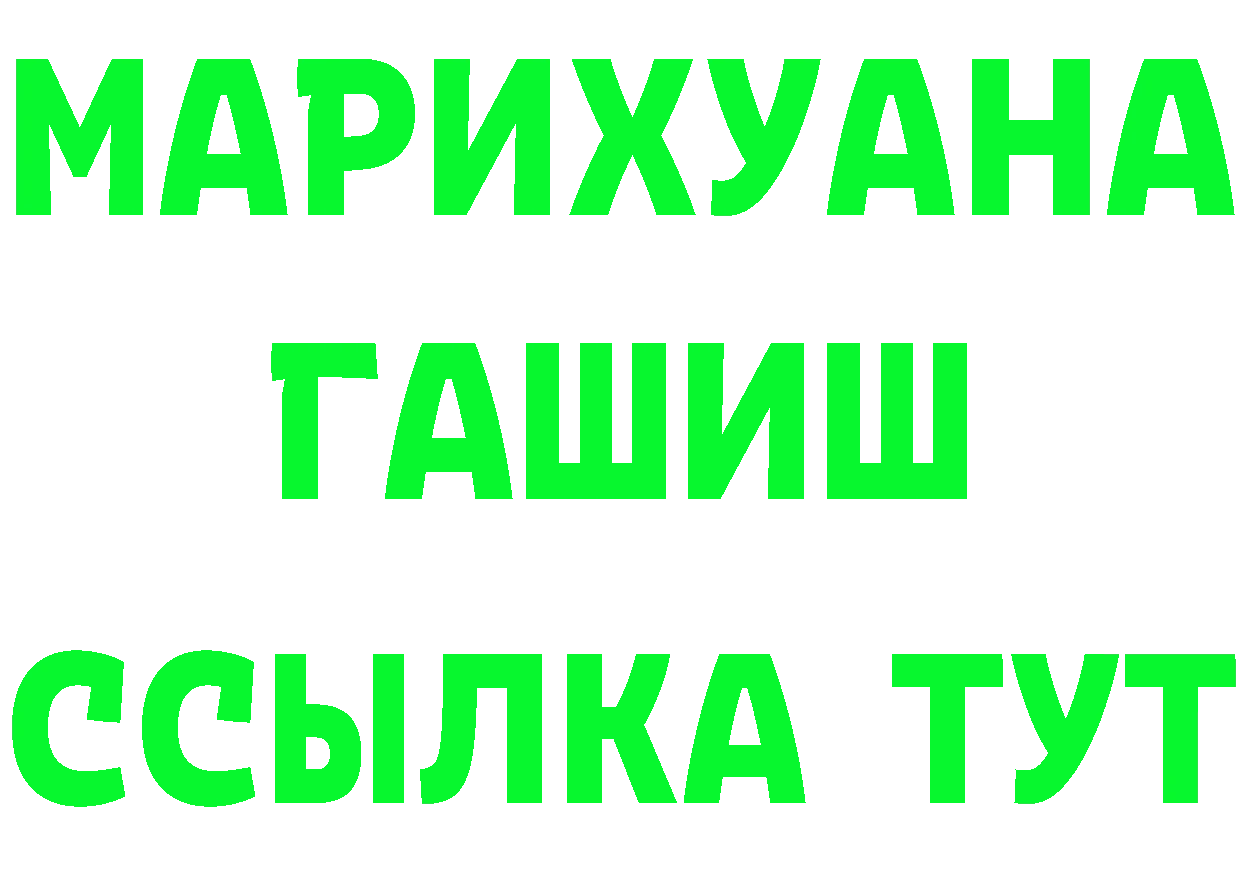 МАРИХУАНА
ГАШИШ
ССЫЛКА ТУТ